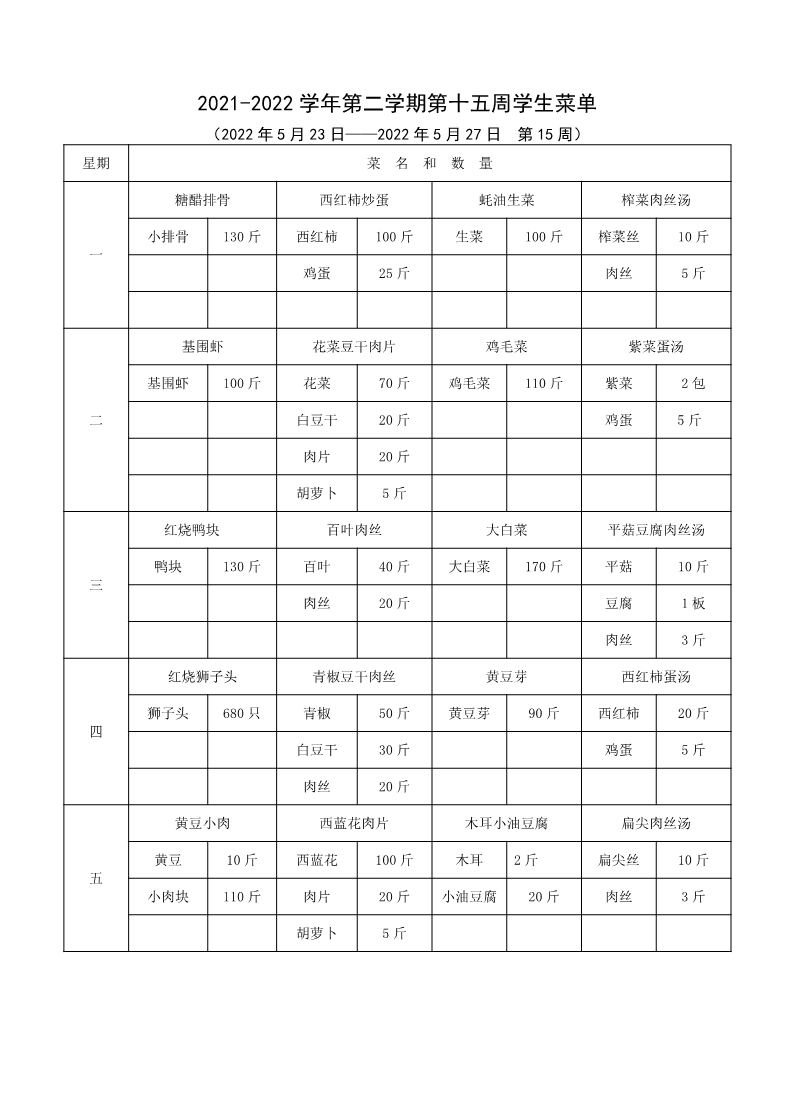 2021-2022 学年第二学期第十五周学生菜单

（2022 年 5 月 23 日——2022 年 5 月 27 日 第 15 周）

| 星期 | 菜 名 和 数 量 | | | | | | | |
|---|---|---|---|---|---|---|---|---|
| 一 | 糖醋排骨 | | 西红柿炒蛋 | | 蚝油生菜 | | 榨菜肉丝汤 | |
| | 小排骨 | 130 斤 | 西红柿 | 100 斤 | 生菜 | 100 斤 | 榨菜丝 | 10 斤 |
| | | | 鸡蛋 | 25 斤 | | | 肉丝 | 5 斤 |
| | | | | | | | | |
| 二 | 基围虾 | | 花菜豆干肉片 | | 鸡毛菜 | | 紫菜蛋汤 | |
| | 基围虾 | 100 斤 | 花菜 | 70 斤 | 鸡毛菜 | 110 斤 | 紫菜 | 2 包 |
| | | | 白豆干 | 20 斤 | | | 鸡蛋 | 5 斤 |
| | | | 肉片 | 20 斤 | | | | |
| | | | 胡萝卜 | 5 斤 | | | | |
| 三 | 红烧鸭块 | | 百叶肉丝 | | 大白菜 | | 平菇豆腐肉丝汤 | |
| | 鸭块 | 130 斤 | 百叶 | 40 斤 | 大白菜 | 170 斤 | 平菇 | 10 斤 |
| | | | 肉丝 | 20 斤 | | | 豆腐 | 1 板 |
| | | | | | | | 肉丝 | 3 斤 |
| 四 | 红烧狮子头 | | 青椒豆干肉丝 | | 黄豆芽 | | 西红柿蛋汤 | |
| | 狮子头 | 680 只 | 青椒 | 50 斤 | 黄豆芽 | 90 斤 | 西红柿 | 20 斤 |
| | | | 白豆干 | 30 斤 | | | 鸡蛋 | 5 斤 |
| | | | 肉丝 | 20 斤 | | | | |
| 五 | 黄豆小肉 | | 西蓝花肉片 | | 木耳小油豆腐 | | 扁尖肉丝汤 | |
| | 黄豆 | 10 斤 | 西蓝花 | 100 斤 | 木耳 | 2 斤 | 扁尖丝 | 10 斤 |
| | 小肉块 | 110 斤 | 肉片 | 20 斤 | 小油豆腐 | 20 斤 | 肉丝 | 3 斤 |
| | | | 胡萝卜 | 5 斤 | | | | |